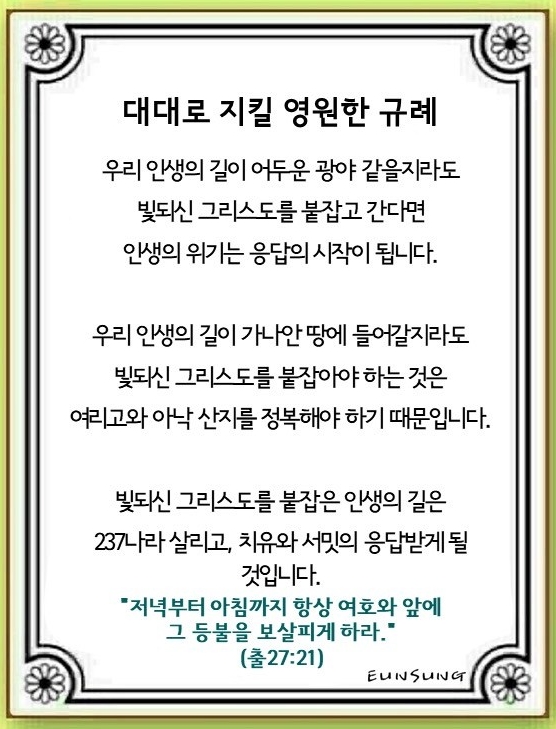 대대로 지킬 영원한 규례

우리 인생의 길이 어두운 광야 같을지라도
빛되신 그리스도를 붙잡고 간다면
인생의 위기는 응답의 시작이 됩니다.

우리 인생의 길이 가나안 땅에 들어갈지라도
빛되신 그리스도를 붙잡아야 하는 것은
여리고와 아낙 산지를 정복해야 하기 때문입니다.

빛되신 그리스도를 붙잡은 인생의 길은
237나라 살리고, 치유와 서밋의 응답받게 될
것입니다.

"저녁부터 아침까지 항상 여호와 앞에
그 등불을 보살피게 하라."
(출27:21)

EUNSUNG